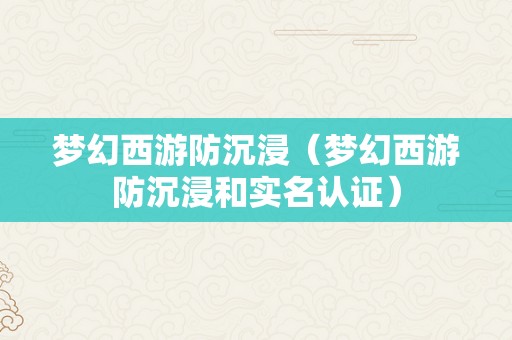 梦幻西游防沉浸（梦幻西游防沉浸和实名认证）